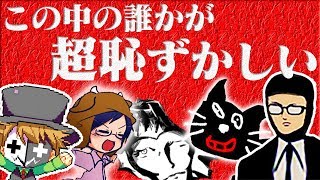 この中の誰かが
超恥ずかしい